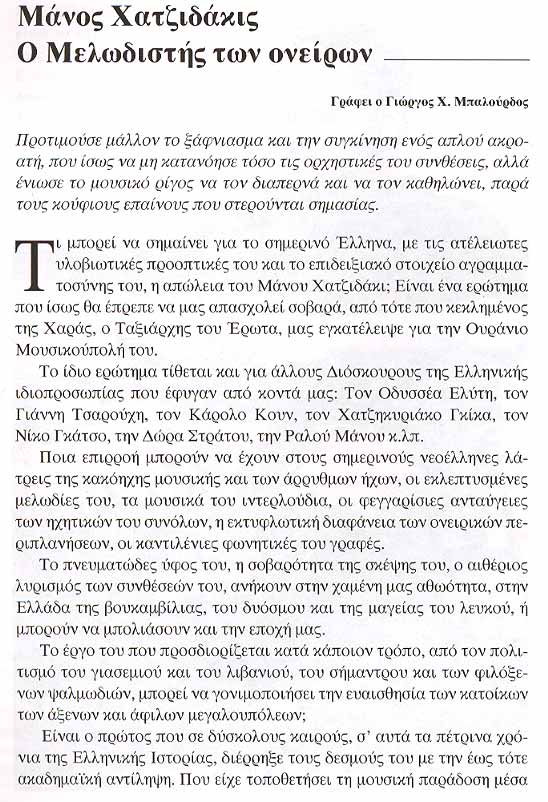 Μάνος Χατζιδάκις
Ο Μελωδιστής των ονείρων

Γράφει ο Γιώργος Χ. Μπαλούρδος

Προτιμούσε μάλλον το ξάφνιασμα και την συγκίνηση ενός απλού ακροατή, που ίσως να μη κατανόησε τόσο τις ορχηστικές του συνθέσεις, αλλά ένιωσε το μουσικό ρίγος να τον διαπερνά και να τον καθηλώνει, παρά τους κούφιους επαίνους που στερούνται σημασίας.

Τι μπορεί να σημαίνει για το σημερινό Έλληνα, με τις ατέλειωτες υλοβιωτικές προοπτικές του και το επιδειξιακό στοιχείο αγραμματοσύνης του, η απώλεια του Μάνου Χατζιδάκι; Είναι ένα ερώτημα που ίσως θα έπρεπε να μας απασχολεί σοβαρά, από τότε που κεκλημένος της Χαράς, ο Ταξιάρχης του Έρωτα, μας εγκατέλειψε για την Ουράνιο Μουσικούπολή του.

Το ίδιο ερώτημα τίθεται και για άλλους Διόσκουρους της Ελληνικής ιδιοπροσωπίας που έφυγαν από κοντά μας: Τον Οδυσσέα Ελύτη, τον Γιάννη Τσαρούχη, τον Κάρολο Κουν, τον Χατζηκυριάκο Γκίκα, τον Νίκο Γκάτσο, την Δώρα Στράτου, την Ραλού Μάνου κ.λπ.

Ποια επιρροή μπορούν να έχουν στους σημερινούς νεοέλληνες λάτρεις της κακόηχης μουσικής και των άρρυθμων ήχων, οι εκλεπτυσμένες μελωδίες του, τα μουσικά του ιντερλούδια, οι φεγγαρίσιες ανταύγειες των ηχητικών του συνόλων, η εκτυφλωτική διαφάνεια των ονειρικών περιπλανήσεων, οι καντιλένιες φωνητικές του γραφές.

Το πνευματώδες ύφος του, η σοβαρότητα της σκέψης του, ο αιθέριος λυρισμός των συνθέσεών του, ανήκουν στην χαμένη μας αθωότητα, στην Ελλάδα της βουκαμβίλιας, του δυόσμου και της μαγείας του λευκού, ή μπορούν να μπολιάσουν και την εποχή μας.

Το έργο του που προσδιορίζεται κατά κάποιον τρόπο, από τον πολιτισμό του γιασεμιού και του λιβανιού, του σήμαντρου και των φιλόξενων ψαλμωδιών, μπορεί να γονιμοποιήσει την ευαισθησία των κατοίκων των άξενων και άφιλων μεγαλουπόλεων;

Είναι ο πρώτος που σε δύσκολους καιρούς, σ' αυτά τα πέτρινα χρόνια της Ελληνικής Ιστορίας, διέρρηξε τους δεσμούς του με την έως τότε ακαδημαϊκή αντίληψη. Που είχε τοποθετήσει τη μουσική παράδοση μέσα